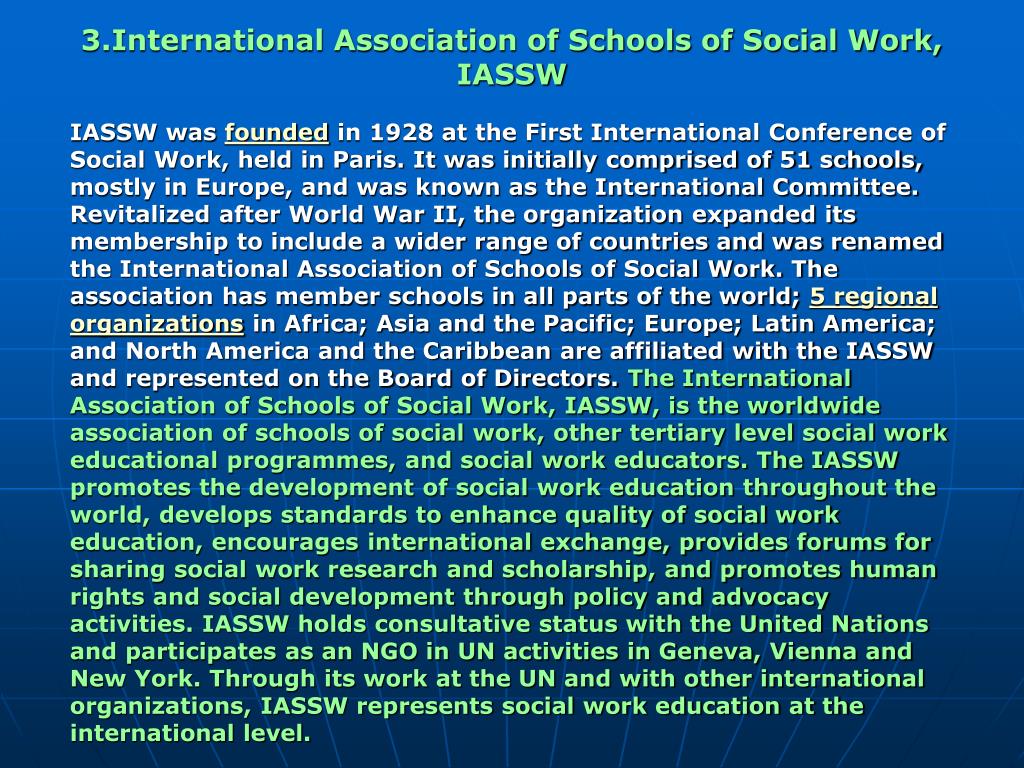 3.International Association of Schools of Social Work, IASSW

IASSW was founded in 1928 at the First International Conference of Social Work, held in Paris. It was initially comprised of 51 schools, mostly in Europe, and was known as the International Committee. Revitalized after World War II, the organization expanded its membership to include a wider range of countries and was renamed the International Association of Schools of Social Work. The association has member schools in all parts of the world; 5 regional organizations in Africa; Asia and the Pacific; Europe; Latin America; and North America and the Caribbean are affiliated with the IASSW and represented on the Board of Directors. The International Association of Schools of Social Work, IASSW, is the worldwide association of schools of social work, other tertiary level social work educational programmes, and social work educators. The IASSW promotes the development of social work education throughout the world, develops standards to enhance quality of social work education, encourages international exchange, provides forums for sharing social work research and scholarship, and promotes human rights and social development through policy and advocacy activities. IASSW holds consultative status with the United Nations and participates as an NGO in UN activities in Geneva, Vienna and New York. Through its work at the UN and with other international organizations, IASSW represents social work education at the international level.